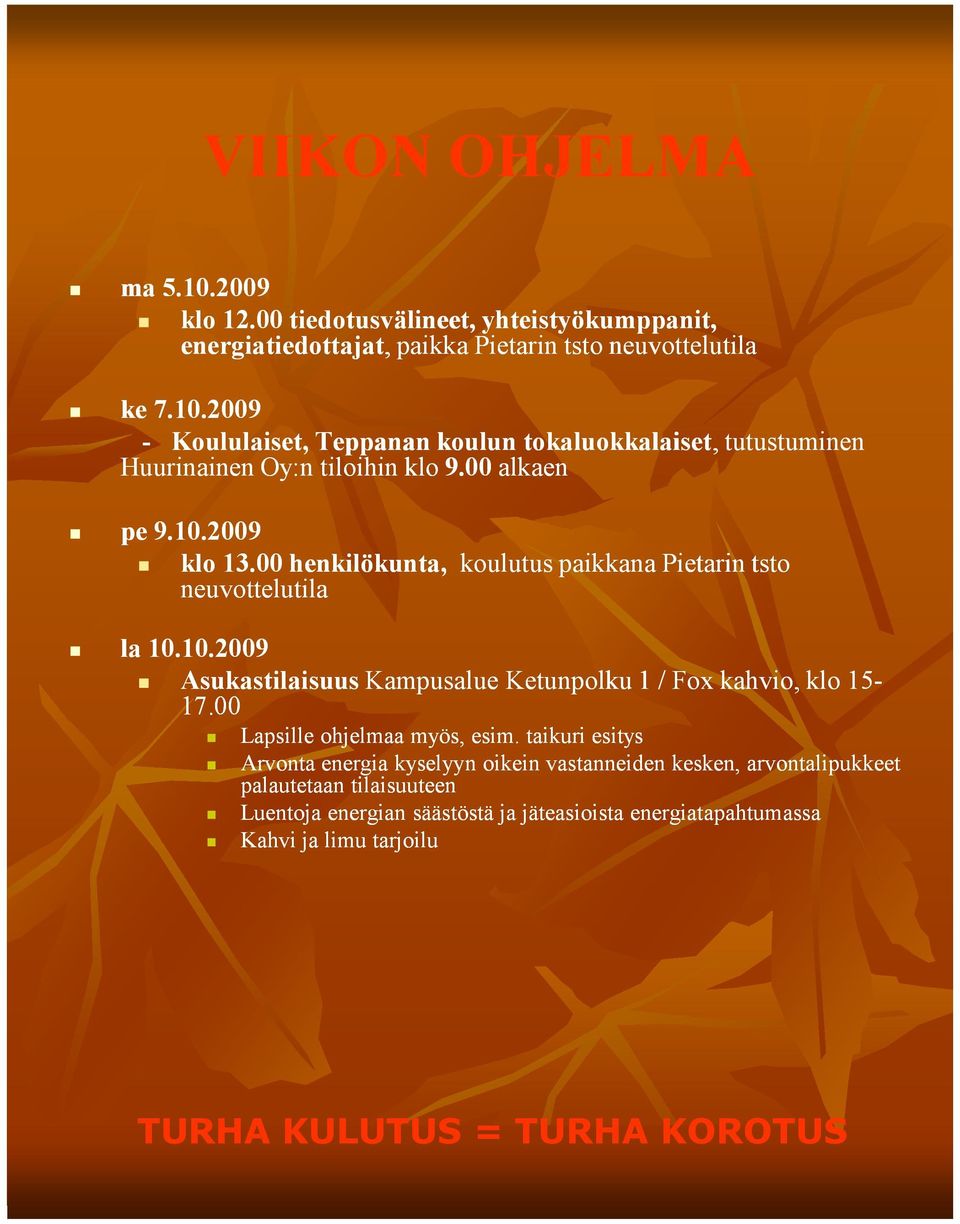 VIIKON OHJELMA

ma 5.10.2009

klo 12.00 tiedotusvälineet, yhteistyökumppanit, energiatiedottajat, paikka Pietarin tsto neuvottelutila

ke 7.10.2009

- Koululaiset, Teppanan koulun tokaluokkalaiset, tutustuminen Huurinainen Oy:n tiloihin klo 9.00 alkaen

pe 9.10.2009

klo 13.00 henkilökunta, koulutus paikkana Pietarin tsto neuvottelutila

la 10.10.2009

Asukastilaisuus Kampusalue Ketunpolku 1 / Fox kahvio, klo 15-17.00

Lapsille ohjelmaa myös, esim. taikuri esitys

Arvonta energia kyselyyn oikein vastanneiden kesken, arvontalipukkeet palautetaan tilaisuuteen

Luentoja energian säästöstä ja jäteasioista energiatapahtumassa

Kahvi ja limu tarjoilu

TURHA KULUTUS = TURHA KOROTUS